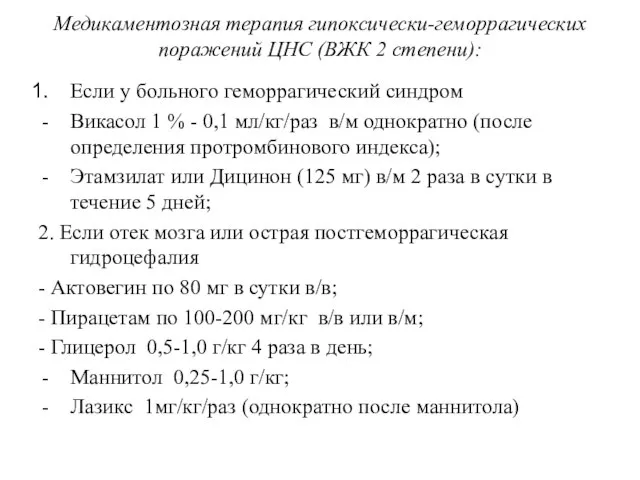 Медикаментозная терапия гипоксически-геморрагических поражений ЦНС (ВЖК 2 степени):

1. Если у больного геморрагический синдром
- Викасол 1 % - 0,1 мл/кг/раз в/м однократно (после определения протромбинового индекса);
- Этамзилат или Дицинон (125 мг) в/м 2 раза в сутки в течение 5 дней;

2. Если отек мозга или острая постгеморрагическая гидроцефалия
- Актовегин по 80 мг в сутки в/в;
- Пирацетам по 100-200 мг/кг в/в или в/м;
- Глицерол 0,5-1,0 г/кг 4 раза в день;
- Маннитол 0,25-1,0 г/кг;
- Лазикс 1мг/кг/раз (однократно после маннитола)